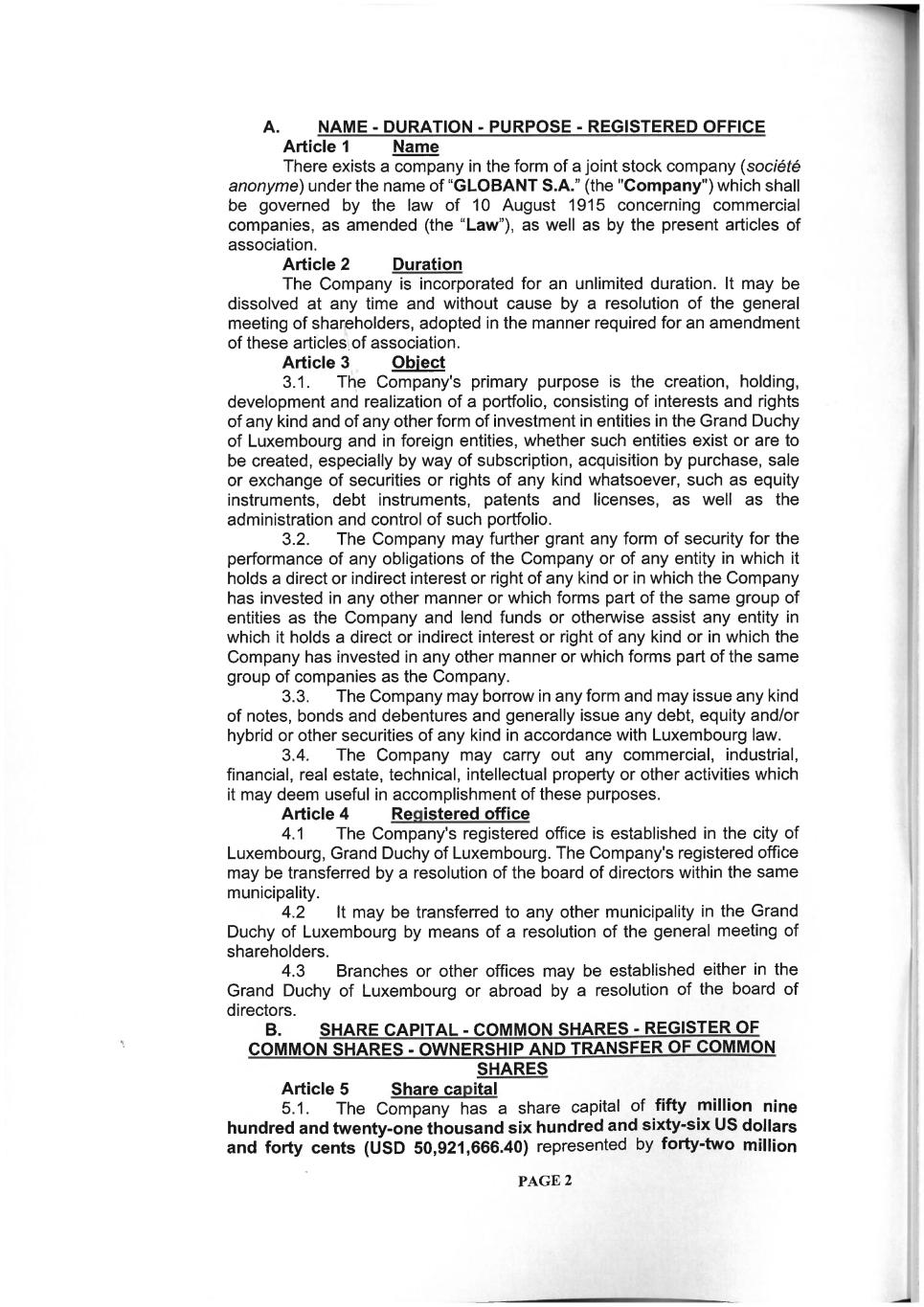 A. NAME - DURATION - PURPOSE - REGISTERED OFFICE

Article 1 Name

There exists a company in the form of a joint stock company (société anonyme) under the name of "GLOBANT S.A." (the "Company") which shall be governed by the law of 10 August 1915 concerning commercial companies, as amended (the "Law"), as well as by the present articles of association.

Article 2 Duration

The Company is incorporated for an unlimited duration. It may be dissolved at any time and without cause by a resolution of the general meeting of shareholders, adopted in the manner required for an amendment of these articles of association.

Article 3 Object

3.1. The Company's primary purpose is the creation, holding, development and realization of a portfolio, consisting of interests and rights of any kind and of any other form of investment in entities in the Grand Duchy of Luxembourg and in foreign entities, whether such entities exist or are to be created, especially by way of subscription, acquisition by purchase, sale or exchange of securities or rights of any kind whatsoever, such as equity instruments, debt instruments, patents and licenses, as well as the administration and control of such portfolio.

3.2. The Company may further grant any form of security for the performance of any obligations of the Company or of any entity in which it holds a direct or indirect interest or right of any kind or in which the Company has invested in any other manner or which forms part of the same group of entities as the Company and lend funds or otherwise assist any entity in which it holds a direct or indirect interest or right of any kind or in which the Company has invested in any other manner or which forms part of the same group of companies as the Company.

3.3. The Company may borrow in any form and may issue any kind of notes, bonds and debentures and generally issue any debt, equity and/or hybrid or other securities of any kind in accordance with Luxembourg law.

3.4. The Company may carry out any commercial, industrial, financial, real estate, technical, intellectual property or other activities which it may deem useful in accomplishment of these purposes.

Article 4 Registered office

4.1 The Company's registered office is established in the city of Luxembourg, Grand Duchy of Luxembourg. The Company's registered office may be transferred by a resolution of the board of directors within the same municipality.

4.2 It may be transferred to any other municipality in the Grand Duchy of Luxembourg by means of a resolution of the general meeting of shareholders.

4.3 Branches or other offices may be established either in the Grand Duchy of Luxembourg or abroad by a resolution of the board of directors.

B. SHARE CAPITAL - COMMON SHARES - REGISTER OF COMMON SHARES - OWNERSHIP AND TRANSFER OF COMMON SHARES

Article 5 Share capital

5.1. The Company has a share capital of fifty million nine hundred and twenty-one thousand six hundred and sixty-six US dollars and forty cents (USD 50,921,666.40) represented by forty-two million

PAGE 2